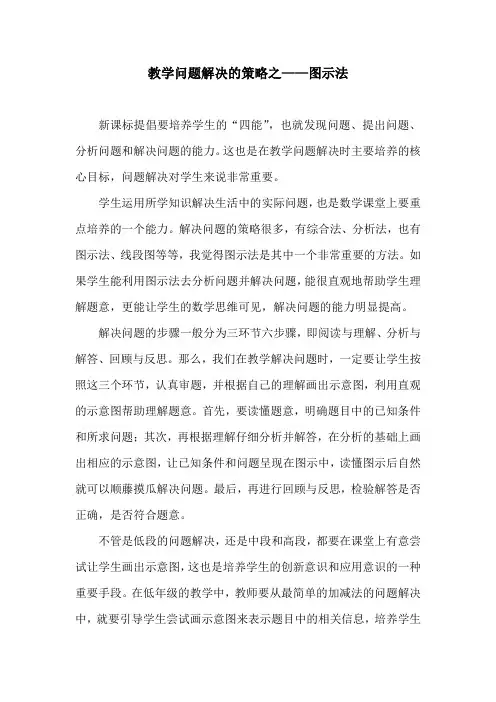 教学问题解决的策略之——图示法

新课标提倡要培养学生的“四能”，也就发现问题、提出问题、分析问题和解决问题的能力。这也是在教学问题解决时主要培养的核心目标，问题解决对学生来说非常重要。

学生运用所学知识解决生活中的实际问题，也是数学课堂上要重点培养的一个能力。解决问题的策略很多，有综合法、分析法，也有图示法、线段图等等，我觉得图示法是其中一个非常重要的方法。如果学生能利用图示法去分析问题并解决问题，能很直观地帮助学生理解题意，更能让学生的数学思维可见，解决问题的能力明显提高。

解决问题的步骤一般分为三环节六步骤，即阅读与理解、分析与解答、回顾与反思。那么，我们在教学解决问题时，一定要让学生按照这三个环节，认真审题，并根据自己的理解画出示意图，利用直观的示意图帮助理解题意。首先，要读懂题意，明确题目中的已知条件和所求问题；其次，再根据理解仔细分析并解答，在分析的基础上画出相应的示意图，让已知条件和问题呈现在图示中，读懂图示后自然就可以顺藤摸瓜解决问题。最后，再进行回顾与反思，检验解答是否正确，是否符合题意。

不管是低段的问题解决，还是中段和高段，都要在课堂上有意尝试让学生画出示意图，这也是培养学生的创新意识和应用意识的一种重要手段。在低年级的教学中，教师要从最简单的加减法的问题解决中，就要引导学生尝试画示意图来表示题目中的相关信息，培养学生